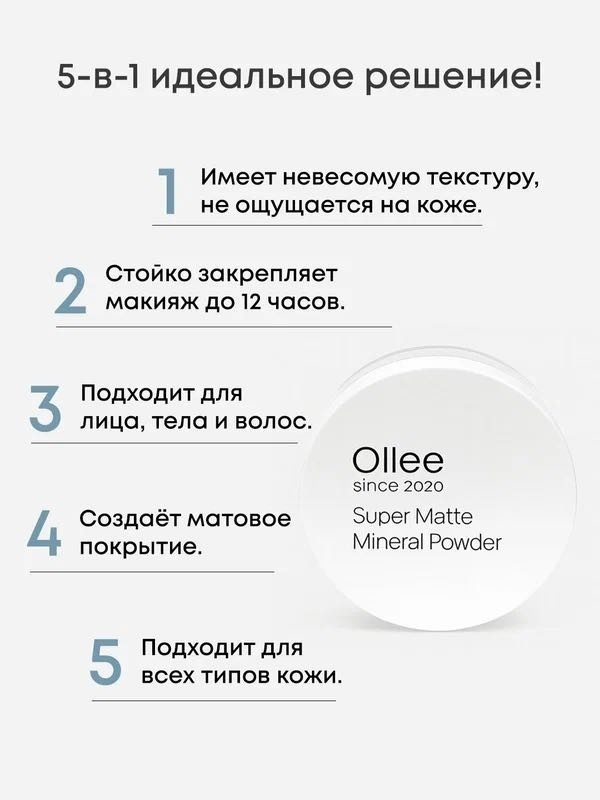 5-в-1 идеальное решение!

1 Имеет невесомую текстуру, не ощущается на коже.

2 Стойко закрепляет макияж до 12 часов.

3 Подходит для лица, тела и волос.

4 Создаёт матовое покрытие.

5 Подходит для всех типов кожи.

Ollee
since 2020
Super Matte
Mineral Powder